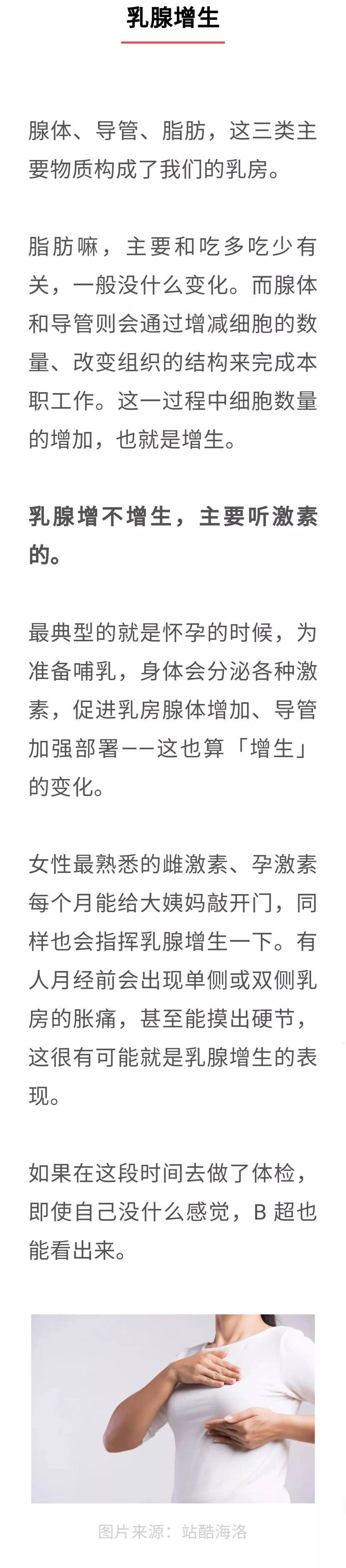 乳腺增生

腺体、导管、脂肪，这三类主要物质构成了我们的乳房。

脂肪嘛，主要和吃多吃少有关，一般没什么变化。而腺体和导管则会通过增减细胞的数量、改变组织的结构来完成本职工作。这一过程中细胞数量的增加，也就是增生。

乳腺增不增生，主要听激素的。

最典型的就是怀孕的时候，为准备哺乳，身体会分泌各种激素，促进乳房腺体增加、导管加强部署——这也算「增生」的变化。

女性最熟悉的雌激素、孕激素每个月能给大姨妈敲开门，同样也会指挥乳腺增生一下。有人月经前会出现单侧或双侧乳房的胀痛，甚至能摸出硬节，这很有可能就是乳腺增生的表现。

如果在这段时间去做了体检，即使自己没什么感觉，B超也能看出来。

图片来源：站酷海洛